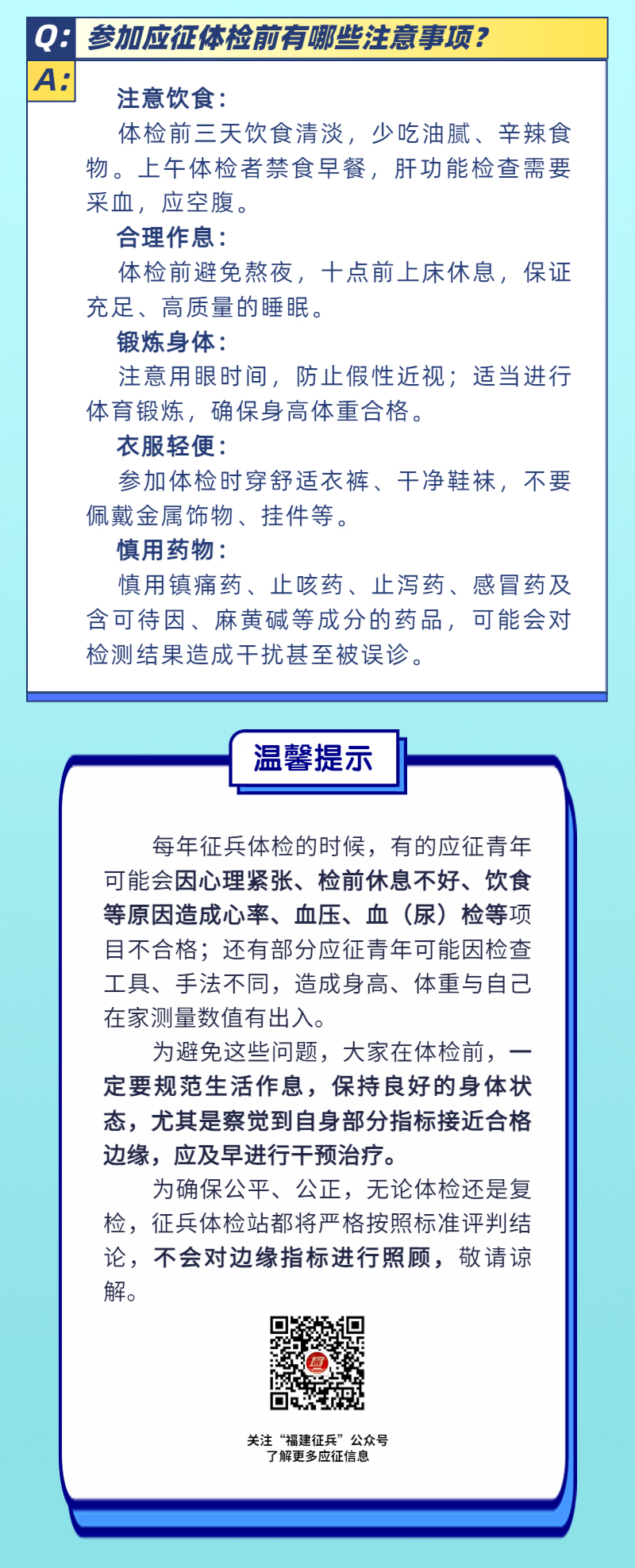 Q: 参加应征体检前有哪些注意事项？

A:

注意饮食：

体检前三天饮食清淡，少吃油腻、辛辣食物。上午体检者禁食早餐，肝功能检查需要采血，应空腹。

合理作息：

体检前避免熬夜，十点前上床休息，保证充足、高质量的睡眠。

锻炼身体：

注意用眼时间，防止假性近视；适当进行体育锻炼，确保身高体重合格。

衣服轻便：

参加体检时穿舒适衣裤、干净鞋袜，不要佩戴金属饰物、挂件等。

慎用药物：

慎用镇痛药、止咳药、止泻药、感冒药及含可待因、麻黄碱等成分的药品，可能会对检测结果造成干扰甚至被误诊。

温馨提示

每年征兵体检的时候，有的应征青年可能会因心理紧张、检前休息不好、饮食等原因造成心率、血压、血（尿）检等项目不合格；还有部分应征青年可能因检查工具、手法不同，造成身高、体重与自己在家测量数值有出入。

为避免这些问题，大家在体检前，一定要规范生活作息，保持良好的身体状态，尤其是察觉到自身部分指标接近合格边缘，应及早进行干预治疗。

为确保公平、公正，无论体检还是复检，征兵体检站都将严格按照标准评判结论，不会对边缘指标进行照顾，敬请谅解。

关注“福建征兵”公众号
了解更多应征信息